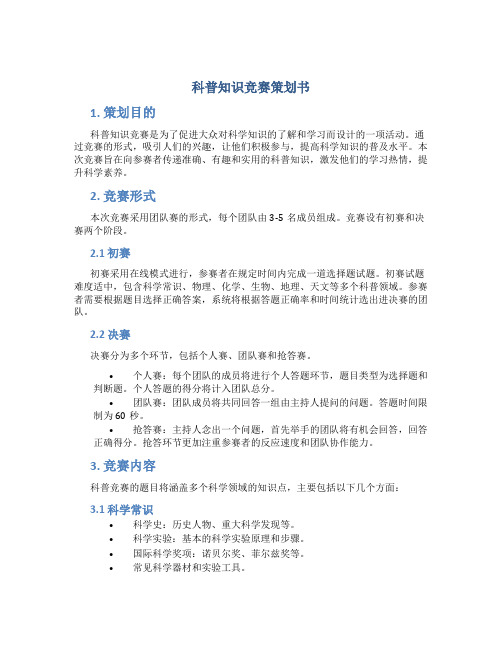 科普知识竞赛策划书

1. 策划目的

科普知识竞赛是为了促进大众对科学知识的了解和学习而设计的一项活动。通过竞赛的形式，吸引人们的兴趣，让他们积极参与，提高科学知识的普及水平。本次竞赛旨在向参赛者传递准确、有趣和实用的科普知识，激发他们的学习热情，提升科学素养。

2. 竞赛形式

本次竞赛采用团队赛的形式，每个团队由 3-5 名成员组成。竞赛设有初赛和决赛两个阶段。

2.1 初赛

初赛采用在线模式进行，参赛者在规定时间内完成一道选择题试题。初赛试题难度适中，包含科学常识、物理、化学、生物、地理、天文等多个科普领域。参赛者需要根据题目选择正确答案，系统将根据答题正确率和时间统计选出进决赛的团队。

2.2 决赛

决赛分为多个环节，包括个人赛、团队赛和抢答赛。

• 个人赛：每个团队的成员将进行个人答题环节，题目类型为选择题和判断题。个人答题的得分将计入团队总分。

• 团队赛：团队成员将共同回答一组由主持人提问的问题。答题时间限制为 60 秒。

• 抢答赛：主持人念出一个问题，首先举手的团队将有机会回答，回答正确得分。抢答环节更加注重参赛者的反应速度和团队协作能力。

3. 竞赛内容

科普竞赛的题目将涵盖多个科学领域的知识点，主要包括以下几个方面：

3.1 科学常识

• 科学史：历史人物、重大科学发现等。
• 科学实验：基本的科学实验原理和步骤。
• 国际科学奖项：诺贝尔奖、菲尔兹奖等。
• 常见科学器材和实验工具。